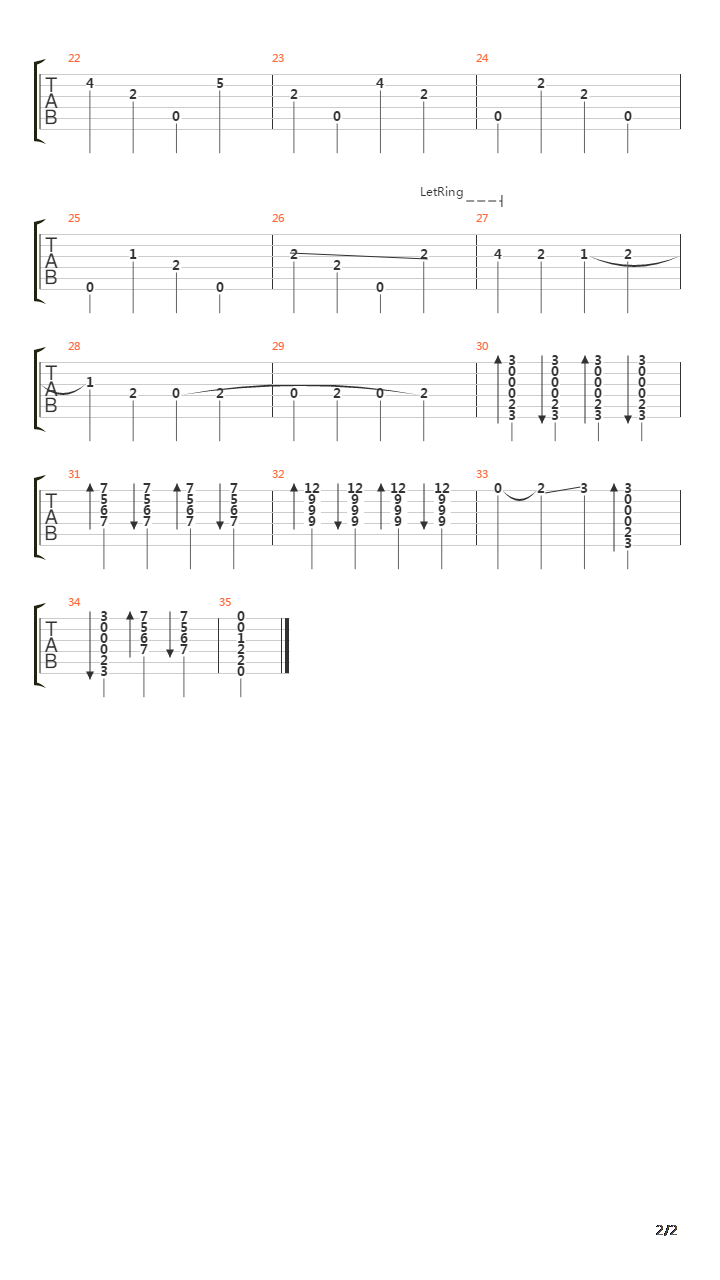 22
T
A
B
4 2 0 5
23
2 0 4 2
24
0 2 2 0

LetRing

25
T
A
B
0 1 2 0
26
2 2 0 2
27
4 2 1 2

28
T
A
B
1 2 0 2
29
0 2 0 2
30
3 0 0 0 2 3
3 0 0 0 2 3
3 0 0 0 2 3
3 0 0 0 2 3

31
T
A
B
7 5 6 7
7 5 6 7
7 5 6 7
7 5 6 7
32
12 9 9 9
12 9 9 9
12 9 9 9
12 9 9 9
33
0 2 3
3 0 0 0 2 3

34
T
A
B
3 0 0 0 2 3
7 5 6 7
7 5 6 7
35
0 0 1 2 2 0

2/2